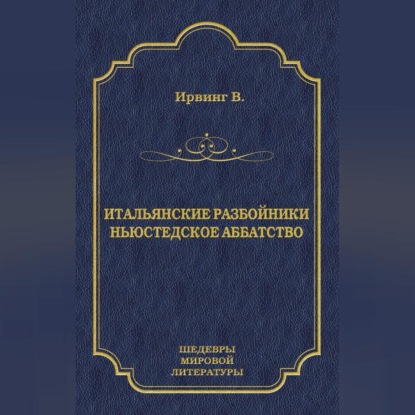 Ирвинг В.

ИТАЛЬЯНСКИЕ РАЗБОЙНИКИ
НЬЮСТЕДСКОЕ АББАТСТВО

ШЕДЕВРЫ
МИРОВОЙ
ЛИТЕРАТУРЫ